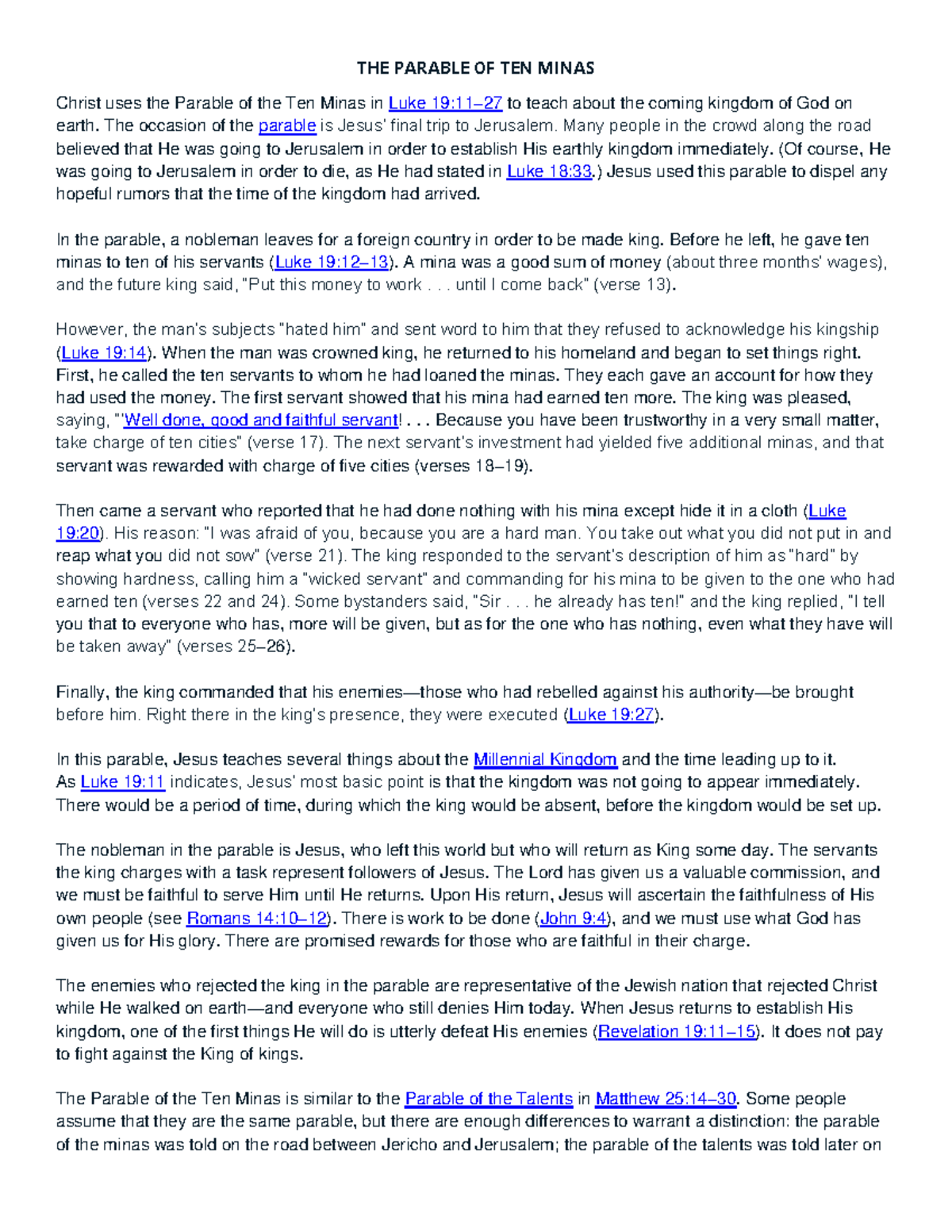 THE PARABLE OF TEN MINAS

Christ uses the Parable of the Ten Minas in Luke 19:11–27 to teach about the coming kingdom of God on earth. The occasion of the parable is Jesus' final trip to Jerusalem. Many people in the crowd along the road believed that He was going to Jerusalem in order to establish His earthly kingdom immediately. (Of course, He was going to Jerusalem in order to die, as He had stated in Luke 18:33.) Jesus used this parable to dispel any hopeful rumors that the time of the kingdom had arrived.

In the parable, a nobleman leaves for a foreign country in order to be made king. Before he left, he gave ten minas to ten of his servants (Luke 19:12–13). A mina was a good sum of money (about three months' wages), and the future king said, "Put this money to work . . . until I come back" (verse 13).

However, the man's subjects "hated him" and sent word to him that they refused to acknowledge his kingship (Luke 19:14). When the man was crowned king, he returned to his homeland and began to set things right. First, he called the ten servants to whom he had loaned the minas. They each gave an account for how they had used the money. The first servant showed that his mina had earned ten more. The king was pleased, saying, "'Well done, good and faithful servant! . . . Because you have been trustworthy in a very small matter, take charge of ten cities" (verse 17). The next servant's investment had yielded five additional minas, and that servant was rewarded with charge of five cities (verses 18–19).

Then came a servant who reported that he had done nothing with his mina except hide it in a cloth (Luke 19:20). His reason: "I was afraid of you, because you are a hard man. You take out what you did not put in and reap what you did not sow" (verse 21). The king responded to the servant's description of him as "hard" by showing hardness, calling him a "wicked servant" and commanding for his mina to be given to the one who had earned ten (verses 22 and 24). Some bystanders said, "Sir . . . he already has ten!" and the king replied, "I tell you that to everyone who has, more will be given, but as for the one who has nothing, even what they have will be taken away" (verses 25–26).

Finally, the king commanded that his enemies—those who had rebelled against his authority—be brought before him. Right there in the king's presence, they were executed (Luke 19:27).

In this parable, Jesus teaches several things about the Millennial Kingdom and the time leading up to it. As Luke 19:11 indicates, Jesus' most basic point is that the kingdom was not going to appear immediately. There would be a period of time, during which the king would be absent, before the kingdom would be set up.

The nobleman in the parable is Jesus, who left this world but who will return as King some day. The servants the king charges with a task represent followers of Jesus. The Lord has given us a valuable commission, and we must be faithful to serve Him until He returns. Upon His return, Jesus will ascertain the faithfulness of His own people (see Romans 14:10–12). There is work to be done (John 9:4), and we must use what God has given us for His glory. There are promised rewards for those who are faithful in their charge.

The enemies who rejected the king in the parable are representative of the Jewish nation that rejected Christ while He walked on earth—and everyone who still denies Him today. When Jesus returns to establish His kingdom, one of the first things He will do is utterly defeat His enemies (Revelation 19:11–15). It does not pay to fight against the King of kings.

The Parable of the Ten Minas is similar to the Parable of the Talents in Matthew 25:14–30. Some people assume that they are the same parable, but there are enough differences to warrant a distinction: the parable of the minas was told on the road between Jericho and Jerusalem; the parable of the talents was told later on